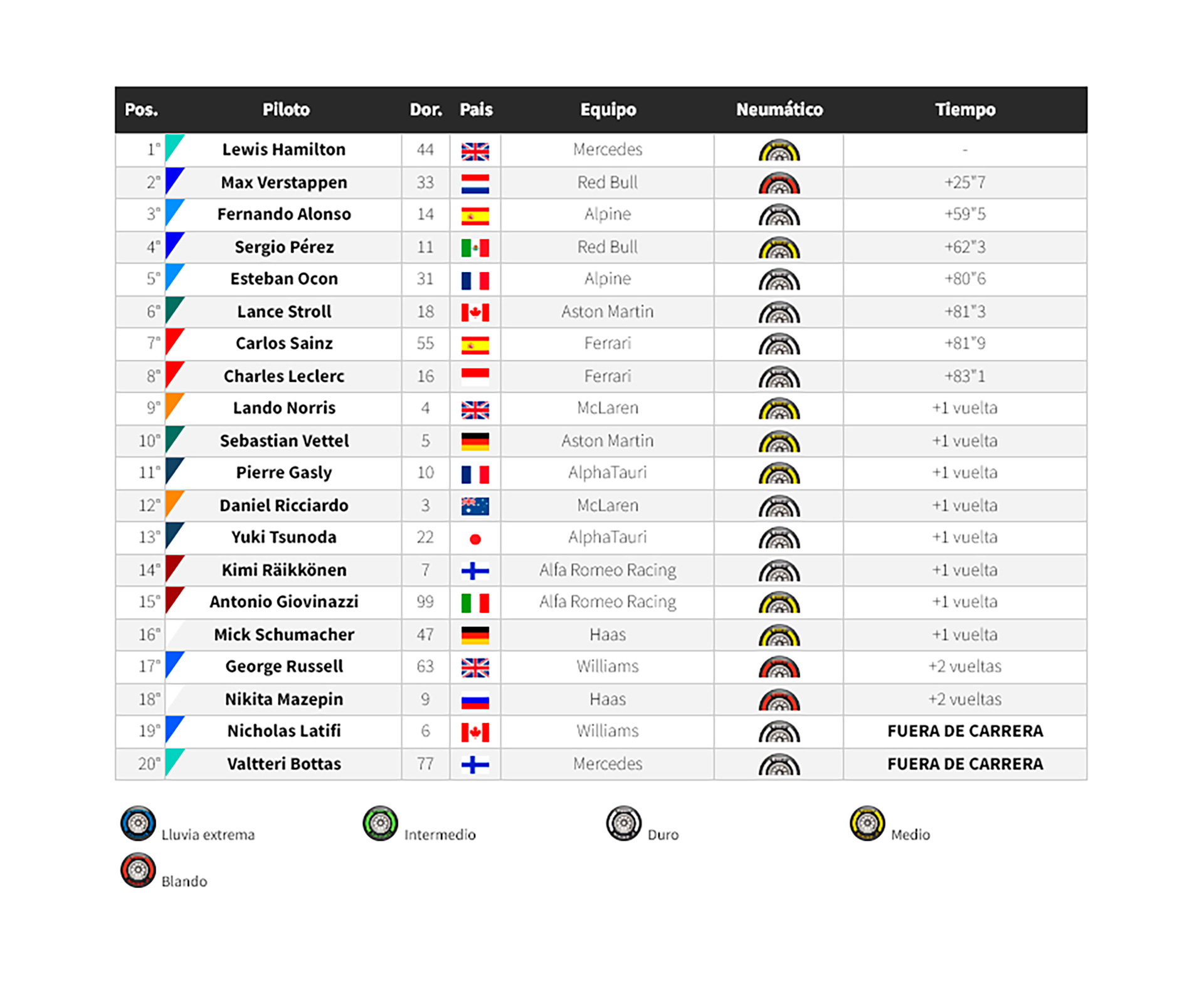 | Pos. | Piloto | Dor. | País | Equipo | Neumático | Tiempo |
|---|---|---|---|---|---|---|
| 1° | Lewis Hamilton | 44 | | Mercedes | | - |
| 2° | Max Verstappen | 33 | | Red Bull | | +25"7 |
| 3° | Fernando Alonso | 14 | | Alpine | | +59"5 |
| 4° | Sergio Pérez | 11 | | Red Bull | | +62"3 |
| 5° | Esteban Ocon | 31 | | Alpine | | +80"6 |
| 6° | Lance Stroll | 18 | | Aston Martin | | +81"3 |
| 7° | Carlos Sainz | 55 | | Ferrari | | +81"9 |
| 8° | Charles Leclerc | 16 | | Ferrari | | +83"1 |
| 9° | Lando Norris | 4 | | McLaren | | +1 vuelta |
| 10° | Sebastian Vettel | 5 | | Aston Martin | | +1 vuelta |
| 11° | Pierre Gasly | 10 | | AlphaTauri | | +1 vuelta |
| 12° | Daniel Ricciardo | 3 | | McLaren | | +1 vuelta |
| 13° | Yuki Tsunoda | 22 | | AlphaTauri | | +1 vuelta |
| 14° | Kimi Räikkönen | 7 | | Alfa Romeo Racing | | +1 vuelta |
| 15° | Antonio Giovinazzi | 99 | | Alfa Romeo Racing | | +1 vuelta |
| 16° | Mick Schumacher | 47 | | Haas | | +1 vuelta |
| 17° | George Russell | 63 | | Williams | | +2 vueltas |
| 18° | Nikita Mazepin | 9 | | Haas | | +2 vueltas |
| 19° | Nicholas Latifi | 6 | | Williams | | FUERA DE CARRERA |
| 20° | Valtteri Bottas | 77 | | Mercedes | | FUERA DE CARRERA |

Lluvia extrema Intermedio Duro Medio
Blando